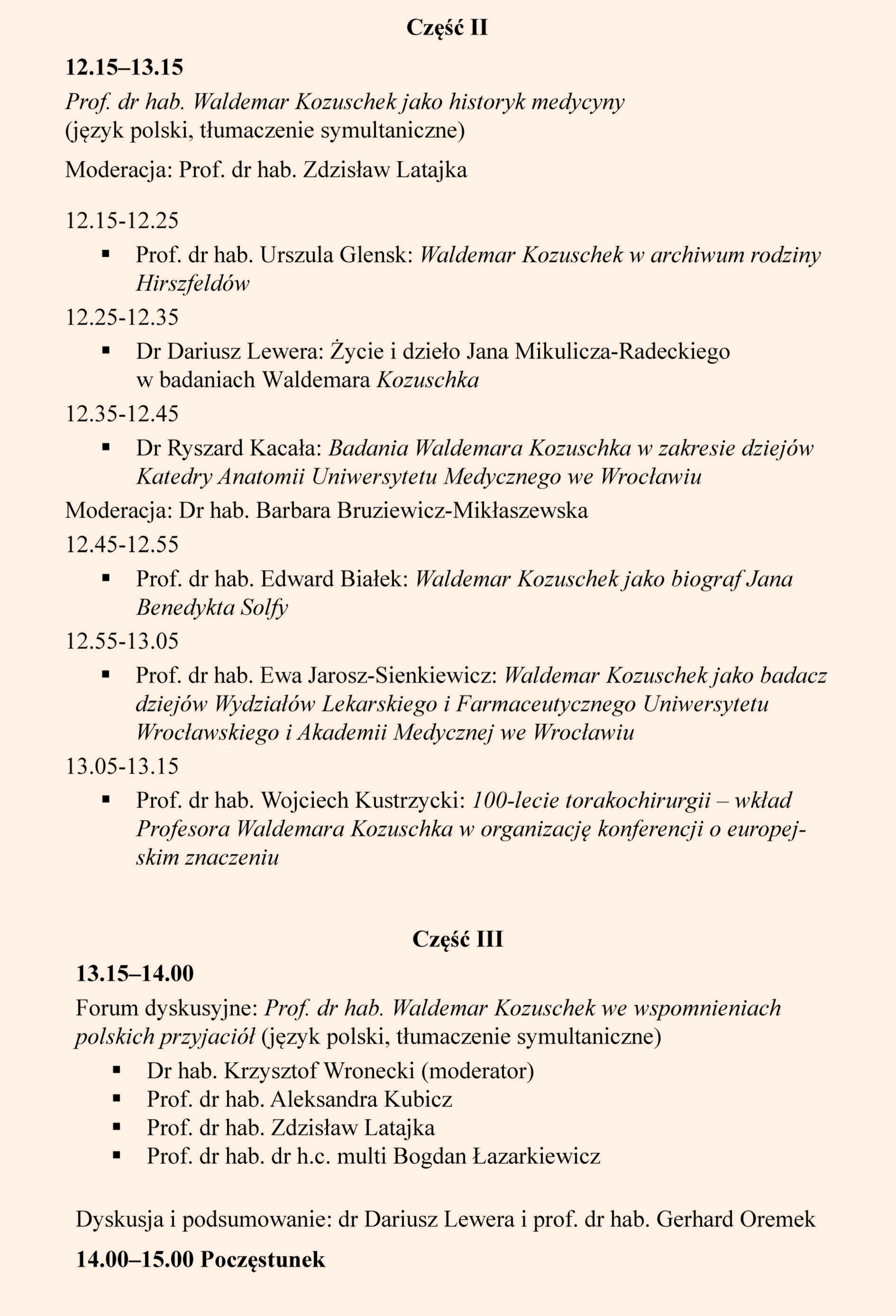 Część II

12.15–13.15

Prof. dr hab. Waldemar Kozuschek jako historyk medycyny (język polski, tłumaczenie symultaniczne)

Moderacja: Prof. dr hab. Zdzisław Latajka

12.15-12.25

▪ Prof. dr hab. Urszula Glensk: Waldemar Kozuschek w archiwum rodziny Hirszfeldów

12.25-12.35

▪ Dr Dariusz Lewera: Życie i dzieło Jana Mikulicza-Radeckiego w badaniach Waldemara Kozuschka

12.35-12.45

▪ Dr Ryszard Kacała: Badania Waldemara Kozuschka w zakresie dziejów Katedry Anatomii Uniwersytetu Medycznego we Wrocławiu

Moderacja: Dr hab. Barbara Bruziewicz-Mikłaszewska

12.45-12.55

▪ Prof. dr hab. Edward Białek: Waldemar Kozuschek jako biograf Jana Benedykta Solfy

12.55-13.05

▪ Prof. dr hab. Ewa Jarosz-Sienkiewicz: Waldemar Kozuschek jako badacz dziejów Wydziałów Lekarskiego i Farmaceutycznego Uniwersytetu Wrocławskiego i Akademii Medycznej we Wrocławiu

13.05-13.15

▪ Prof. dr hab. Wojciech Kustrzycki: 100-lecie torakochirurgii – wkład Profesora Waldemara Kozuschka w organizację konferencji o europejskim znaczeniu

Część III

13.15–14.00

Forum dyskusyjne: Prof. dr hab. Waldemar Kozuschek we wspomnieniach polskich przyjaciół (język polski, tłumaczenie symultaniczne)

▪ Dr hab. Krzysztof Wronecki (moderator)
▪ Prof. dr hab. Aleksandra Kubicz
▪ Prof. dr hab. Zdzisław Latajka
▪ Prof. dr hab. dr h.c. multi Bogdan Łazarkiewicz

Dyskusja i podsumowanie: dr Dariusz Lewera i prof. dr hab. Gerhard Oremek

14.00–15.00 Poczęstunek